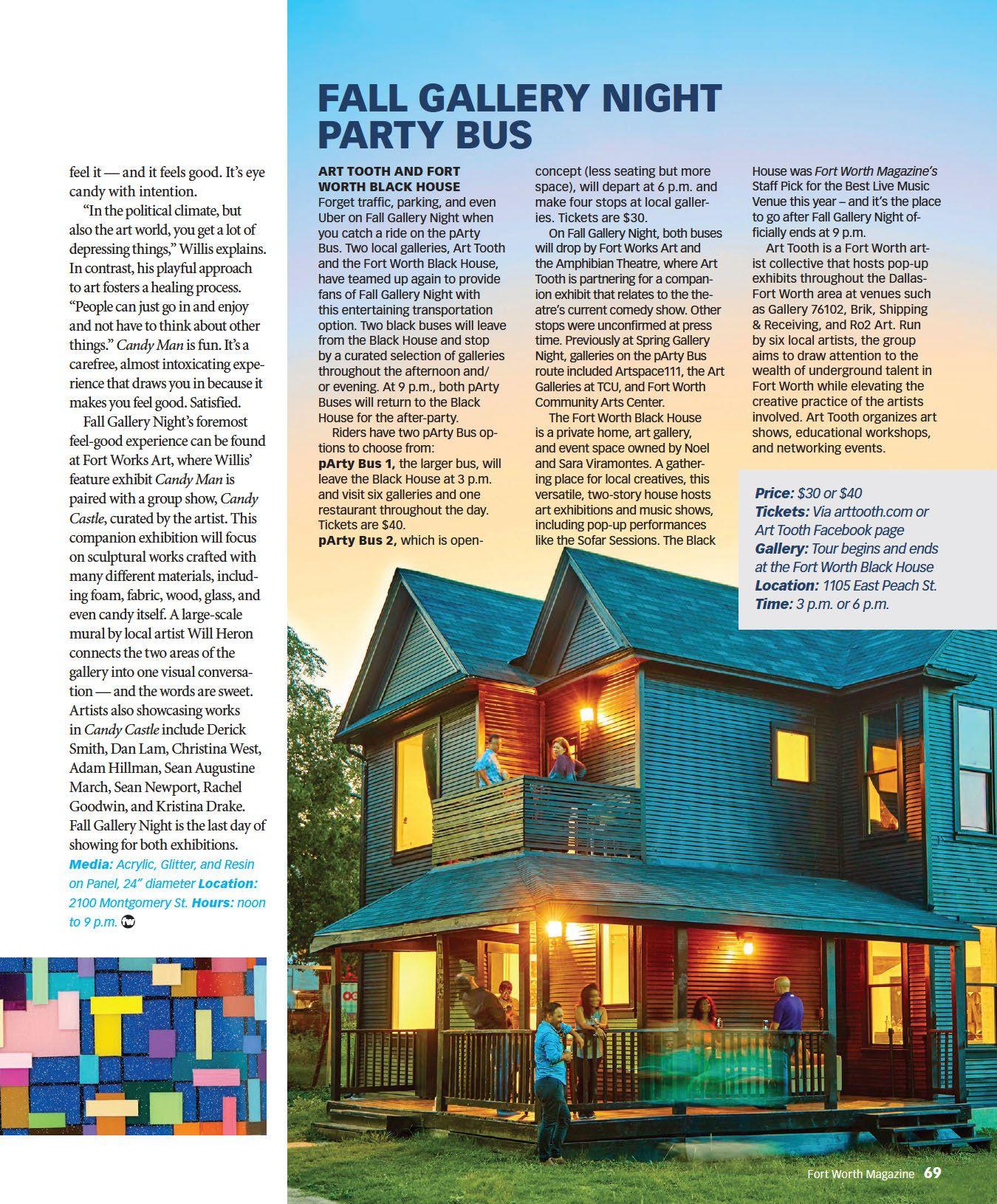 feel it — and it feels good. It's eye candy with intention.

"In the political climate, but also the art world, you get a lot of depressing things," Willis explains. In contrast, his playful approach to art fosters a healing process. "People can just go in and enjoy and not have to think about other things." Candy Man is fun. It's a carefree, almost intoxicating experience that draws you in because it makes you feel good. Satisfied.

Fall Gallery Night's foremost feel-good experience can be found at Fort Works Art, where Willis' feature exhibit Candy Man is paired with a group show, Candy Castle, curated by the artist. This companion exhibition will focus on sculptural works crafted with many different materials, including foam, fabric, wood, glass, and even candy itself. A large-scale mural by local artist Will Heron connects the two areas of the gallery into one visual conversation — and the words are sweet. Artists also showcasing works in Candy Castle include Derick Smith, Dan Lam, Christina West, Adam Hillman, Sean Augustine March, Sean Newport, Rachel Goodwin, and Kristina Drake. Fall Gallery Night is the last day of showing for both exhibitions.

Media: Acrylic, Glitter, and Resin on Panel, 24" diameter Location: 2100 Montgomery St. Hours: noon to 9 p.m.

FALL GALLERY NIGHT PARTY BUS

ART TOOTH AND FORT WORTH BLACK HOUSE
Forget traffic, parking, and even Uber on Fall Gallery Night when you catch a ride on the pArty Bus. Two local galleries, Art Tooth and the Fort Worth Black House, have teamed up again to provide fans of Fall Gallery Night with this entertaining transportation option. Two black buses will leave from the Black House and stop by a curated selection of galleries throughout the afternoon and/or evening. At 9 p.m., both pArty Buses will return to the Black House for the after-party.

Riders have two pArty Bus options to choose from:
pArty Bus 1, the larger bus, will leave the Black House at 3 p.m. and visit six galleries and one restaurant throughout the day. Tickets are $40.
pArty Bus 2, which is open-concept (less seating but more space), will depart at 6 p.m. and make four stops at local galleries. Tickets are $30.

On Fall Gallery Night, both buses will drop by Fort Works Art and the Amphibian Theatre, where Art Tooth is partnering for a companion exhibit that relates to the theatre's current comedy show. Other stops were unconfirmed at press time. Previously at Spring Gallery Night, galleries on the pArty Bus route included Artspace111, the Art Galleries at TCU, and Fort Worth Community Arts Center.

The Fort Worth Black House is a private home, art gallery, and event space owned by Noel and Sara Viramontes. A gathering place for local creatives, this versatile, two-story house hosts art exhibitions and music shows, including pop-up performances like the Sofar Sessions. The Black House was Fort Worth Magazine's Staff Pick for the Best Live Music Venue this year – and it's the place to go after Fall Gallery Night officially ends at 9 p.m.

Art Tooth is a Fort Worth artist collective that hosts pop-up exhibits throughout the Dallas-Fort Worth area at venues such as Gallery 76102, Brik, Shipping & Receiving, and Ro2 Art. Run by six local artists, the group aims to draw attention to the wealth of underground talent in Fort Worth while elevating the creative practice of the artists involved. Art Tooth organizes art shows, educational workshops, and networking events.

Price: $30 or $40
Tickets: Via arttooth.com or Art Tooth Facebook page
Gallery: Tour begins and ends at the Fort Worth Black House
Location: 1105 East Peach St.
Time: 3 p.m. or 6 p.m.

Fort Worth Magazine 69